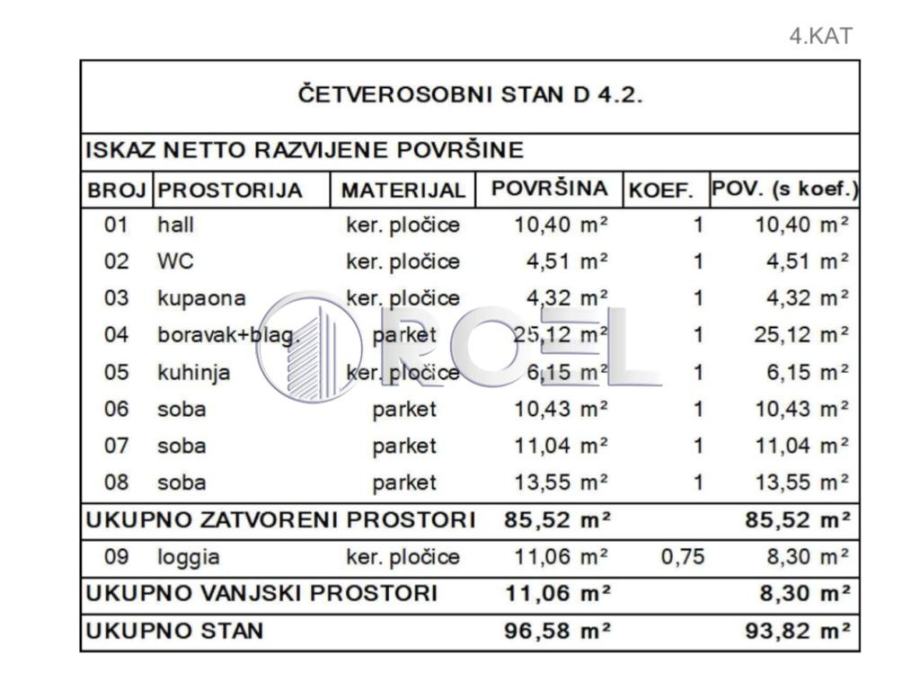 4.KAT

ČETVEROSOBNI STAN D 4.2.

ISKAZ NETTO RAZVIJENE POVRŠINE

| BROJ | PROSTORIJA | MATERIJAL | POVRŠINA | KOEF. | POV. (s koef.) |
|---|---|---|---|---|---|
| 01 | hall | ker. pločice | 10,40 m² | 1 | 10,40 m² |
| 02 | WC | ker. pločice | 4,51 m² | 1 | 4,51 m² |
| 03 | kupaona | ker. pločice | 4,32 m² | 1 | 4,32 m² |
| 04 | boravak+blag. | parket | 25,12 m² | 1 | 25,12 m² |
| 05 | kuhinja | ker. pločice | 6,15 m² | 1 | 6,15 m² |
| 06 | soba | parket | 10,43 m² | 1 | 10,43 m² |
| 07 | soba | parket | 11,04 m² | 1 | 11,04 m² |
| 08 | soba | parket | 13,55 m² | 1 | 13,55 m² |
| UKUPNO ZATVORENI PROSTORI | | | 85,52 m² | | 85,52 m² |
| 09 | loggia | ker. pločice | 11,06 m² | 0,75 | 8,30 m² |
| UKUPNO VANJSKI PROSTORI | | | 11,06 m² | | 8,30 m² |
| UKUPNO STAN | | | 96,58 m² | | 93,82 m² |

ROEL